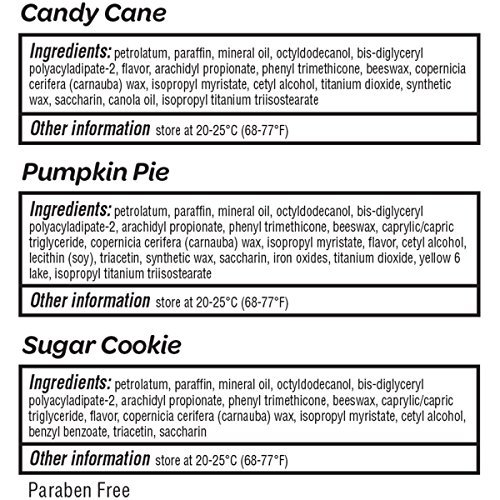 Candy Cane

Ingredients: petrolatum, paraffin, mineral oil, octyldodecanol, bis-diglyceryl polyacyladipate-2, flavor, arachidyl propionate, phenyl trimethicone, beeswax, copernicia cerifera (carnauba) wax, isopropyl myristate, cetyl alcohol, titanium dioxide, synthetic wax, saccharin, canola oil, isopropyl titanium triisostearate

Other information store at 20-25°C (68-77°F)

Pumpkin Pie

Ingredients: petrolatum, paraffin, mineral oil, octyldodecanol, bis-diglyceryl polyacyladipate-2, arachidyl propionate, phenyl trimethicone, beeswax, caprylic/capric triglyceride, copernicia cerifera (carnauba) wax, isopropyl myristate, flavor, cetyl alcohol, lecithin (soy), triacetin, synthetic wax, saccharin, iron oxides, titanium dioxide, yellow 6 lake, isopropyl titanium triisostearate

Other information store at 20-25°C (68-77°F)

Sugar Cookie

Ingredients: petrolatum, paraffin, mineral oil, octyldodecanol, bis-diglyceryl polyacyladipate-2, arachidyl propionate, phenyl trimethicone, beeswax, caprylic/capric triglyceride, flavor, copernicia cerifera (carnauba) wax, isopropyl myristate, cetyl alcohol, benzyl benzoate, triacetin, saccharin

Other information store at 20-25°C (68-77°F)

Paraben Free